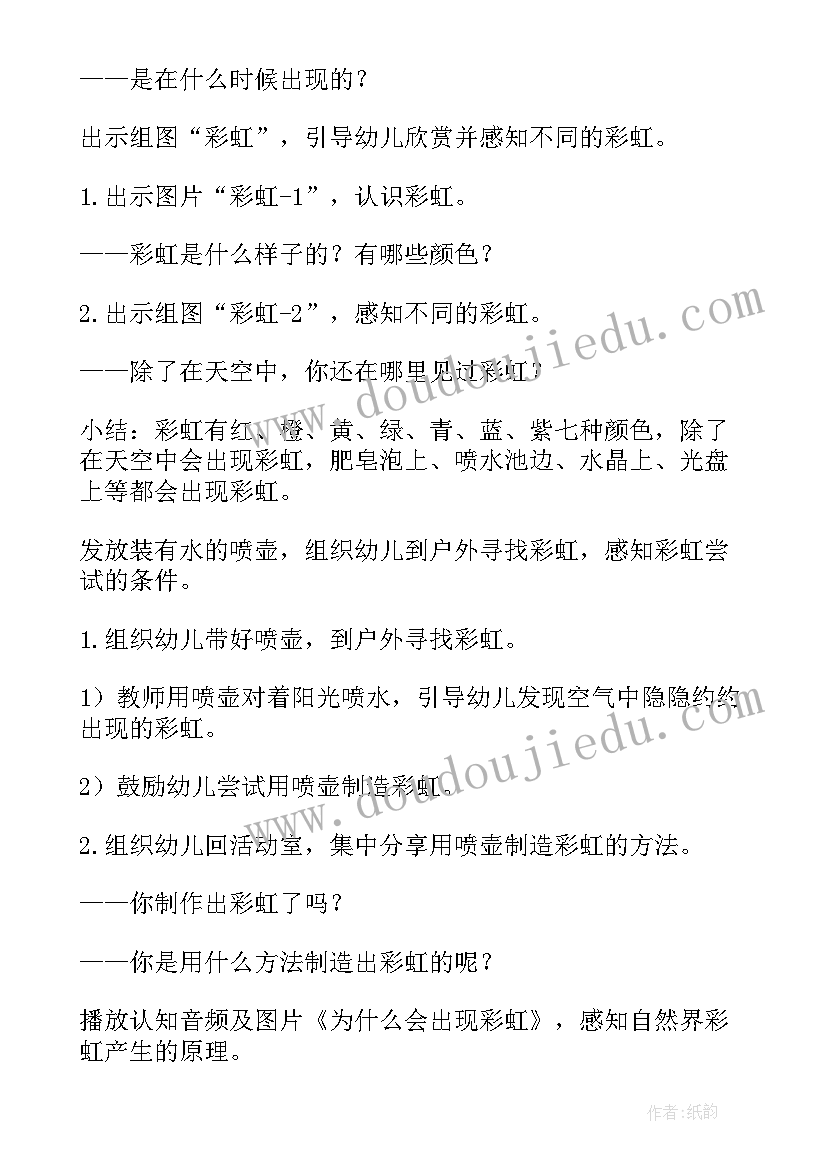 ——是在什么时候出现的？

出示组图“彩虹”，引导幼儿欣赏并感知不同的彩虹。

1.出示图片“彩虹-1”，认识彩虹。

——彩虹是什么样子的？有哪些颜色？

2.出示组图“彩虹-2”，感知不同的彩虹。

——除了在天空中，你还在哪里见过彩虹？

小结：彩虹有红、橙、黄、绿、青、蓝、紫七种颜色，除了在天空中会出现彩虹，肥皂泡上、喷水池边、水晶上、光盘上等都会出现彩虹。

发放装有水的喷壶，组织幼儿到户外寻找彩虹，感知彩虹尝试的条件。

1.组织幼儿带好喷壶，到户外寻找彩虹。

1）教师用喷壶对着阳光喷水，引导幼儿发现空气中隐隐约约出现的彩虹。

2）鼓励幼儿尝试用喷壶制造彩虹。

2.组织幼儿回活动室，集中分享用喷壶制造彩虹的方法。

——你制作出彩虹了吗？

——你是用什么方法制造出彩虹的呢？

播放认知音频及图片《为什么会出现彩虹》，感知自然界彩虹产生的原理。

www.doudoujiedu.com

www.doudoujiedu.com

作者:纸韵